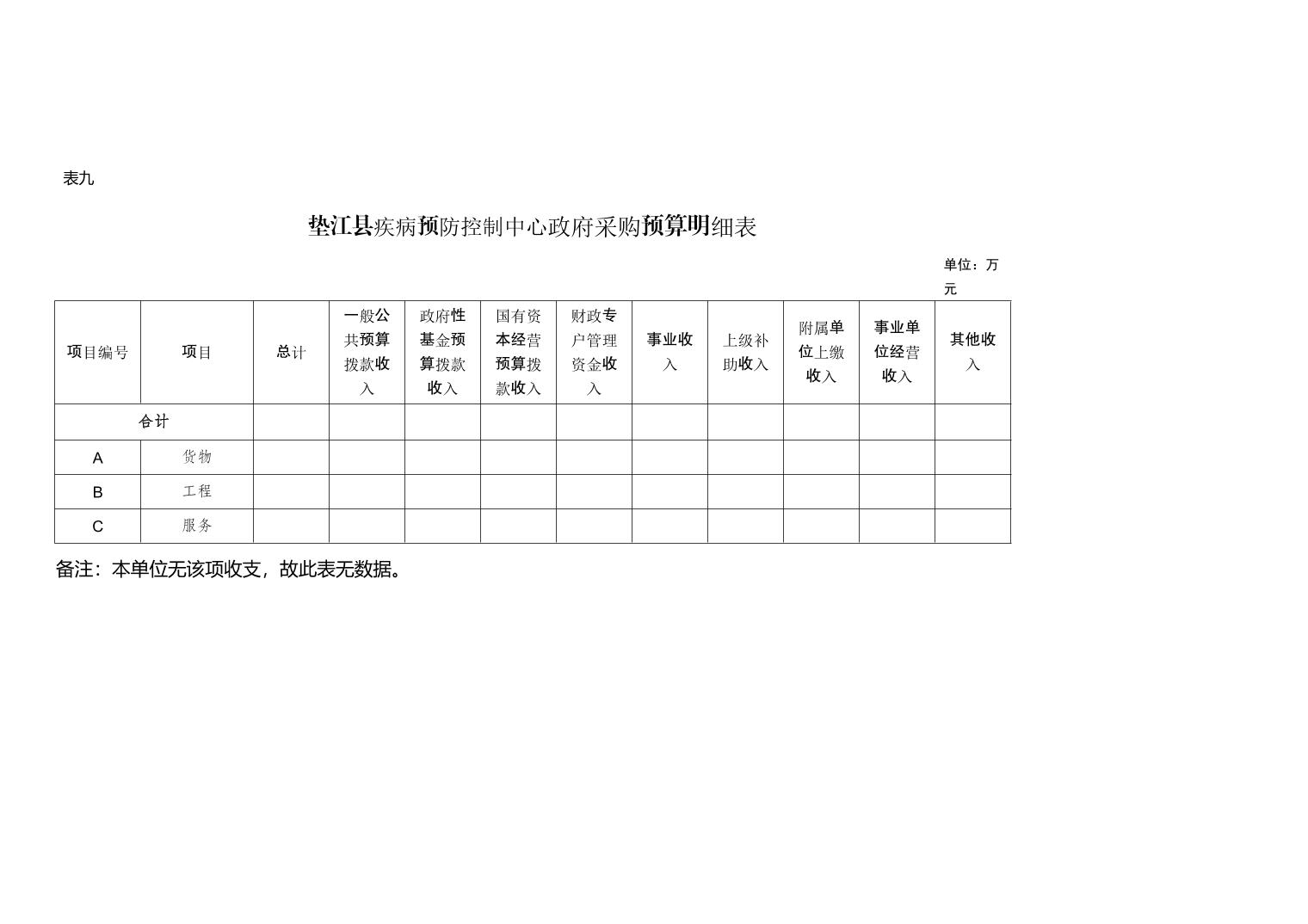 表九

垫江县疾病预防控制中心政府采购预算明细表

单位：万元

| 项目编号 | 项目 | 总计 | 一般公共预算拨款收入 | 政府性基金预算拨款收入 | 国有资本经营预算拨款收入 | 财政专户管理资金收入 | 事业收入 | 上级补助收入 | 附属单位上缴收入 | 事业单位经营收入 | 其他收入 |
|---|---|---|---|---|---|---|---|---|---|---|---|
| 合计 | | | | | | | | | | | |
| A | 货物 | | | | | | | | | | |
| B | 工程 | | | | | | | | | | |
| C | 服务 | | | | | | | | | | |

备注：本单位无该项收支，故此表无数据。